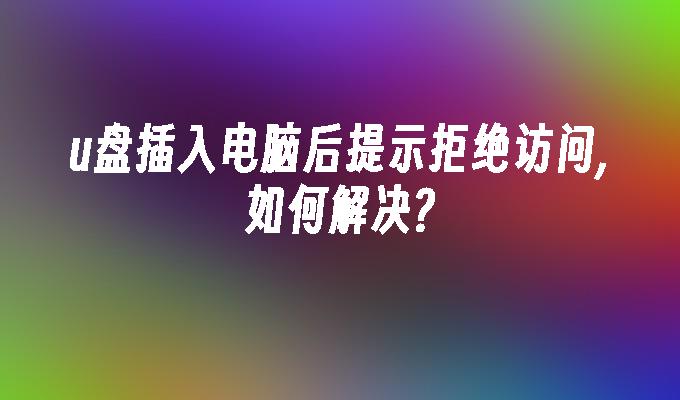 u盘插入电脑后提示拒绝访问,如何解决?